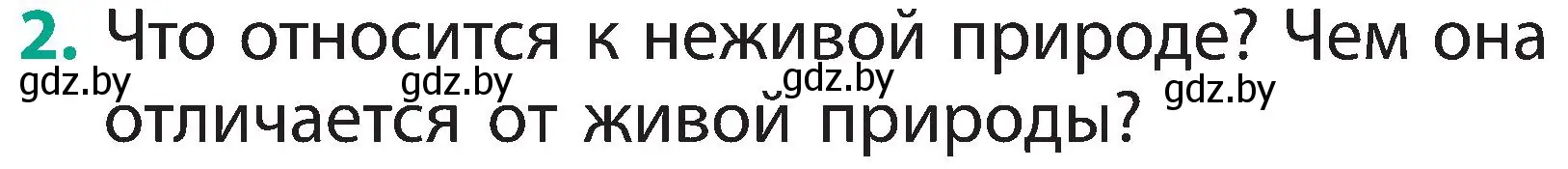 2. Что относится к неживой природе? Чем она отличается от живой природы?

gdz.by gdz.by gdz.by gdz.by